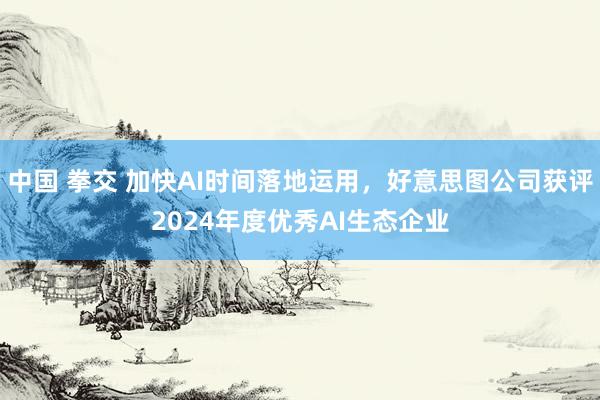 中国 拳交 加快AI时间落地运用，好意思图公司获评2024年度优秀AI生态企业